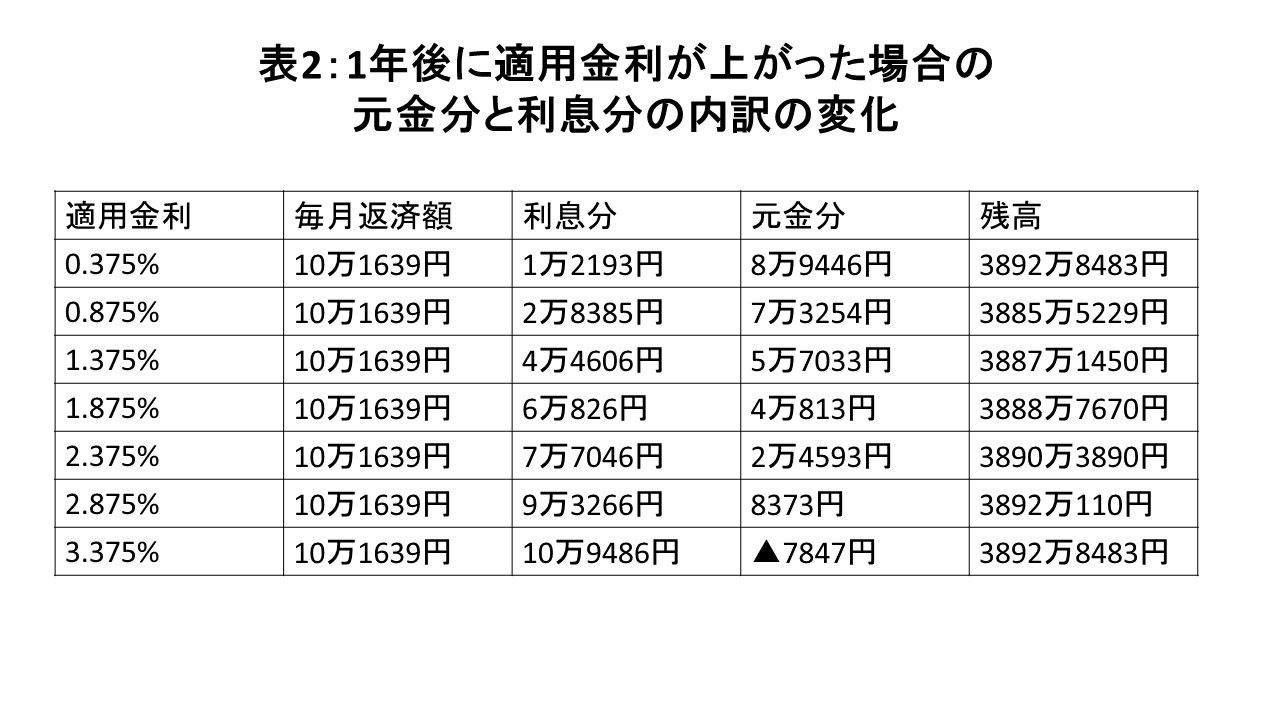 表2：1年後に適用金利が上がった場合の
元金分と利息分の内訳の変化

| 適用金利 | 毎月返済額 | 利息分 | 元金分 | 残高 |
|---|---|---|---|---|
| 0.375% | 10万1639円 | 1万2193円 | 8万9446円 | 3892万8483円 |
| 0.875% | 10万1639円 | 2万8385円 | 7万3254円 | 3885万5229円 |
| 1.375% | 10万1639円 | 4万4606円 | 5万7033円 | 3887万1450円 |
| 1.875% | 10万1639円 | 6万826円 | 4万813円 | 3888万7670円 |
| 2.375% | 10万1639円 | 7万7046円 | 2万4593円 | 3890万3890円 |
| 2.875% | 10万1639円 | 9万3266円 | 8373円 | 3892万110円 |
| 3.375% | 10万1639円 | 10万9486円 | ▲7847円 | 3892万8483円 |